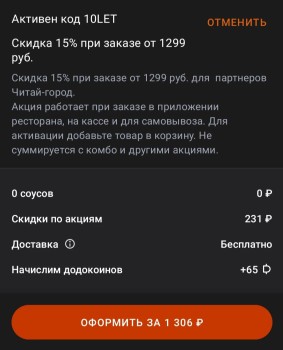 Активен код 10LET

ОТМЕНИТЬ

Скидка 15% при заказе от 1299 руб.

Скидка 15% при заказе от 1299 руб. для партнеров Читай-город.
Акция работает при заказе в приложении ресторана, на кассе и для самовывоза. Для активации добавьте товар в корзину. Не суммируется с комбо и другими акциями.

0 соусов 0 ₽

Скидки по акциям 231 ₽

Доставка Бесплатно

Начислим додокоинов +65

ОФОРМИТЬ ЗА 1 306 ₽